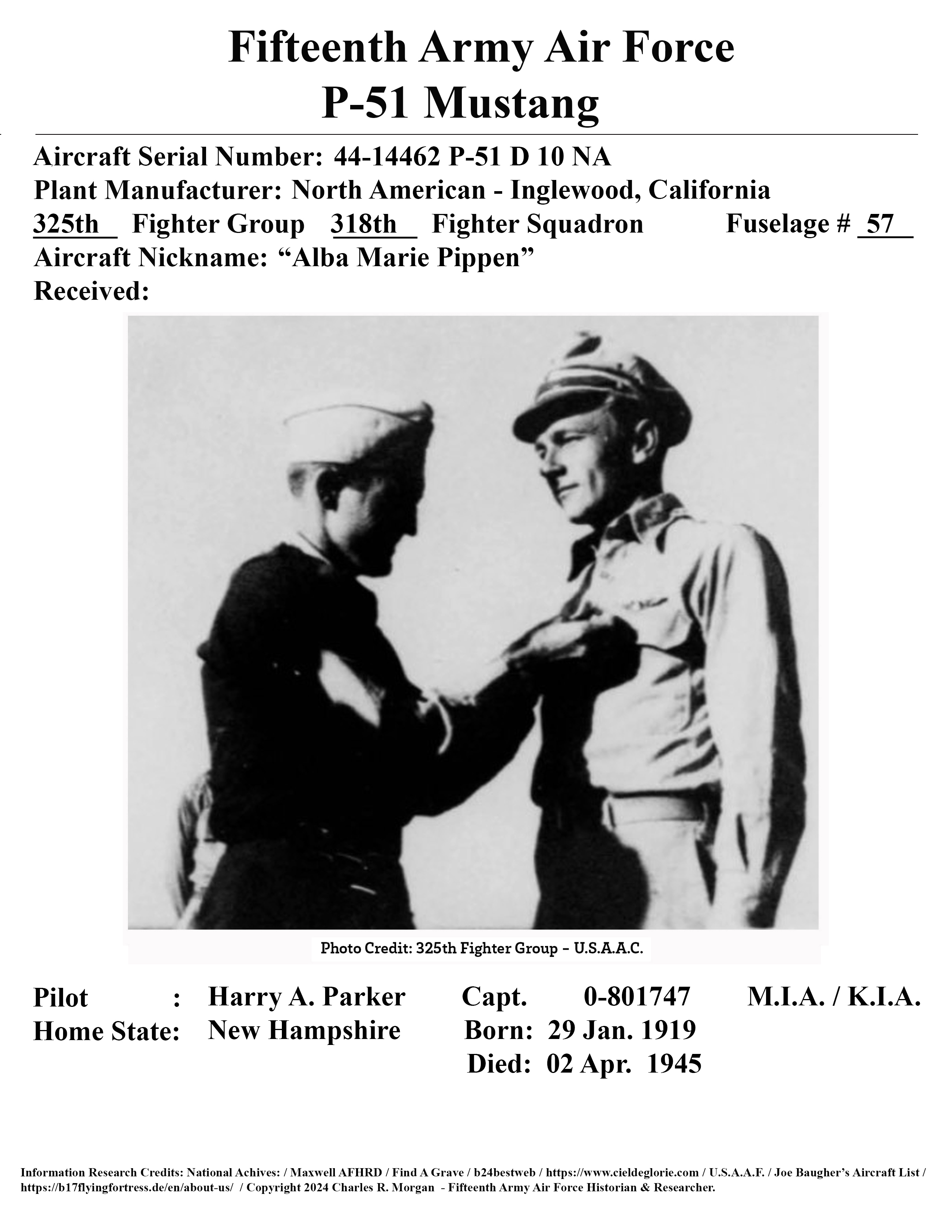 Fifteenth Army Air Force
P-51 Mustang

Aircraft Serial Number: 44-14462 P-51 D 10 NA
Plant Manufacturer: North American - Inglewood, California
325th Fighter Group 318th Fighter Squadron Fuselage # 57
Aircraft Nickname: “Alba Marie Pippen”
Received:

Photo Credit: 325th Fighter Group – U.S.A.A.C.

Pilot : Harry A. Parker Capt. 0-801747 M.I.A. / K.I.A.
Home State: New Hampshire Born: 29 Jan. 1919
Died: 02 Apr. 1945

Information Research Credits: National Achives: / Maxwell AFHRD / Find A Grave / b24bestweb / https://www.cieldeglorie.com / U.S.A.A.F. / Joe Baugher’s Aircraft List / https://b17flyingfortress.de/en/about-us/ / Copyright 2024 Charles R. Morgan - Fifteenth Army Air Force Historian & Researcher.